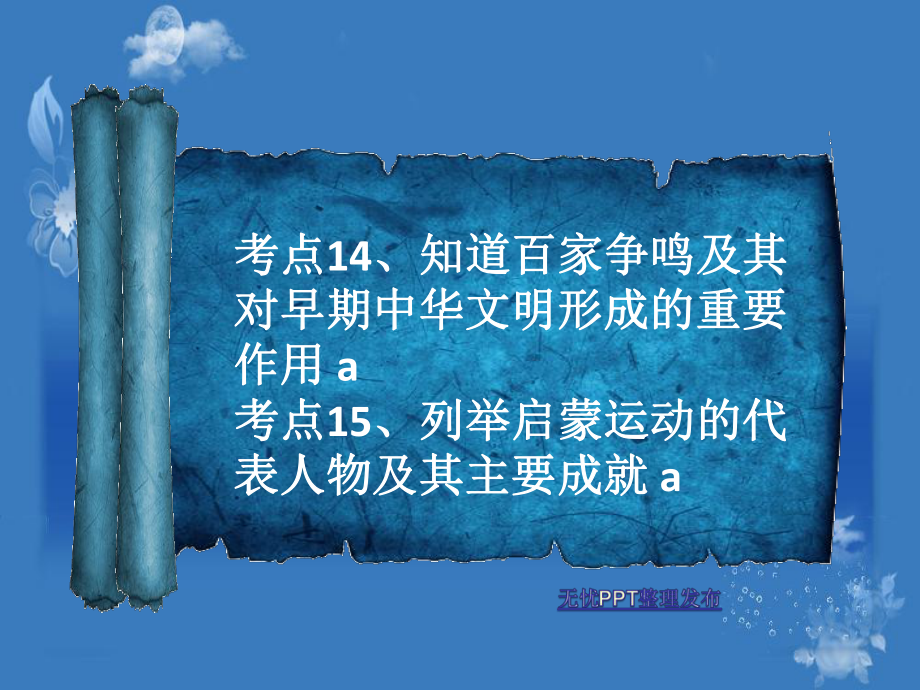 考点14、知道百家争鸣及其对早期中华文明形成的重要作用 a
考点15、列举启蒙运动的代表人物及其主要成就 a

无忧PPT整理发布